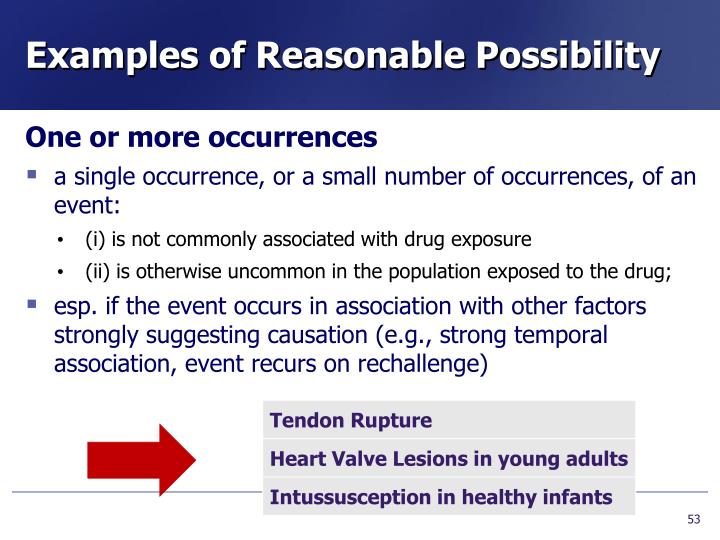 Examples of Reasonable Possibility

One or more occurrences

• a single occurrence, or a small number of occurrences, of an event:

• (i) is not commonly associated with drug exposure

• (ii) is otherwise uncommon in the population exposed to the drug;

• esp. if the event occurs in association with other factors strongly suggesting causation (e.g., strong temporal association, event recurs on rechallenge)

Tendon Rupture

Heart Valve Lesions in young adults

Intussusception in healthy infants

53